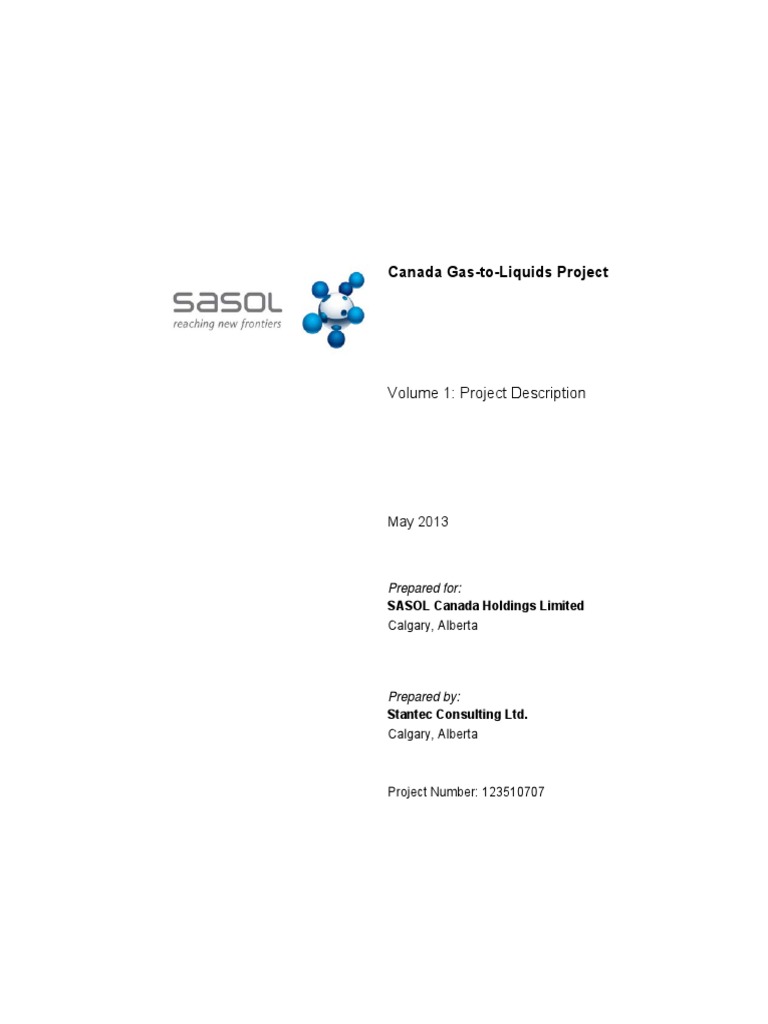 sasol
reaching new frontiers

Canada Gas-to-Liquids Project

Volume 1: Project Description

May 2013

Prepared for:
SASOL Canada Holdings Limited
Calgary, Alberta

Prepared by:
Stantec Consulting Ltd.
Calgary, Alberta

Project Number: 123510707